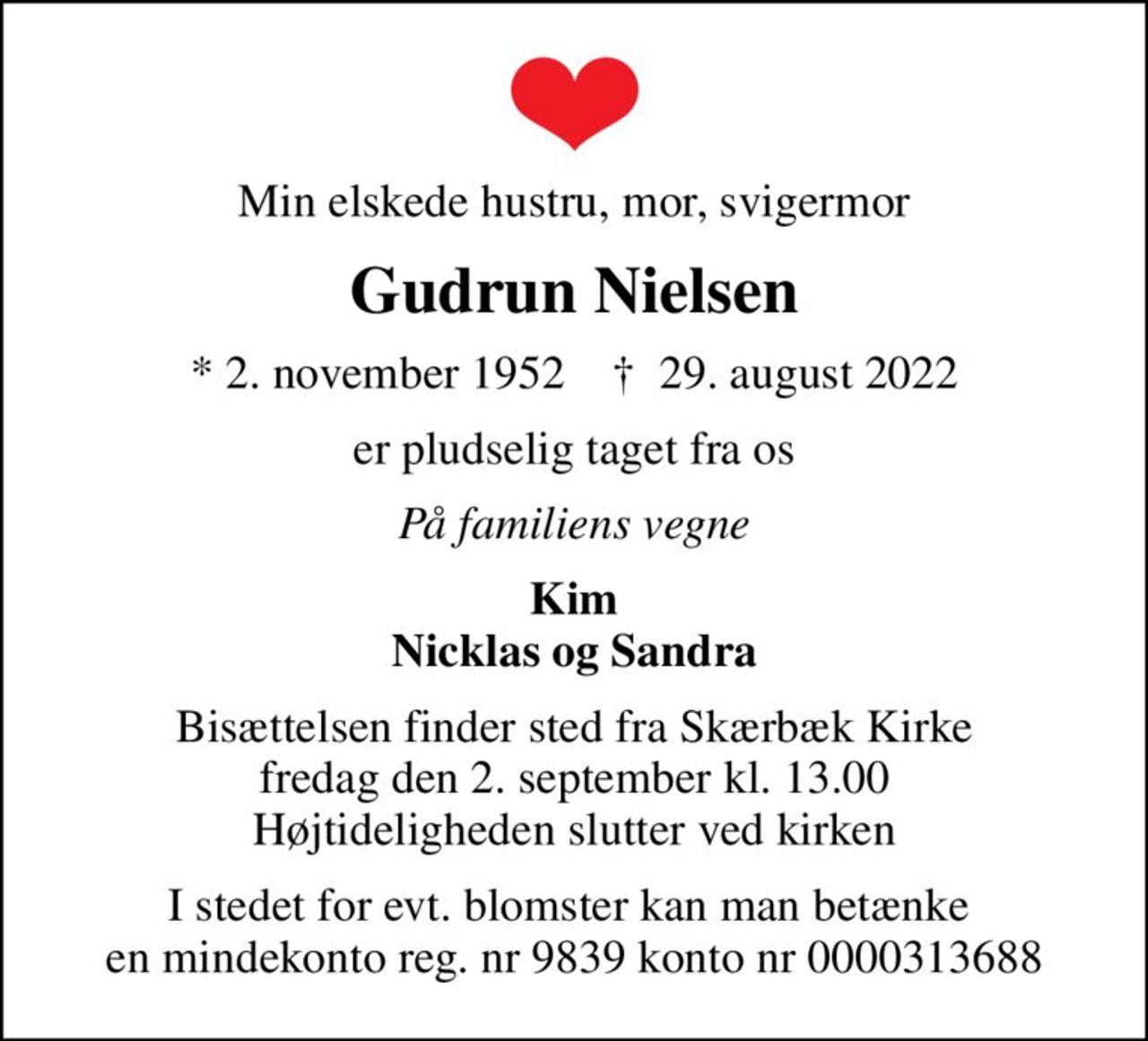 Min elskede hustru, mor, svigermor

Gudrun Nielsen

* 2. november 1952 † 29. august 2022

er pludselig taget fra os

På familiens vegne

Kim
Nicklas og Sandra

Bisættelsen finder sted fra Skærbæk Kirke fredag den 2. september kl. 13.00 Højtideligheden slutter ved kirken

I stedet for evt. blomster kan man betænke en mindekonto reg. nr 9839 konto nr 0000313688